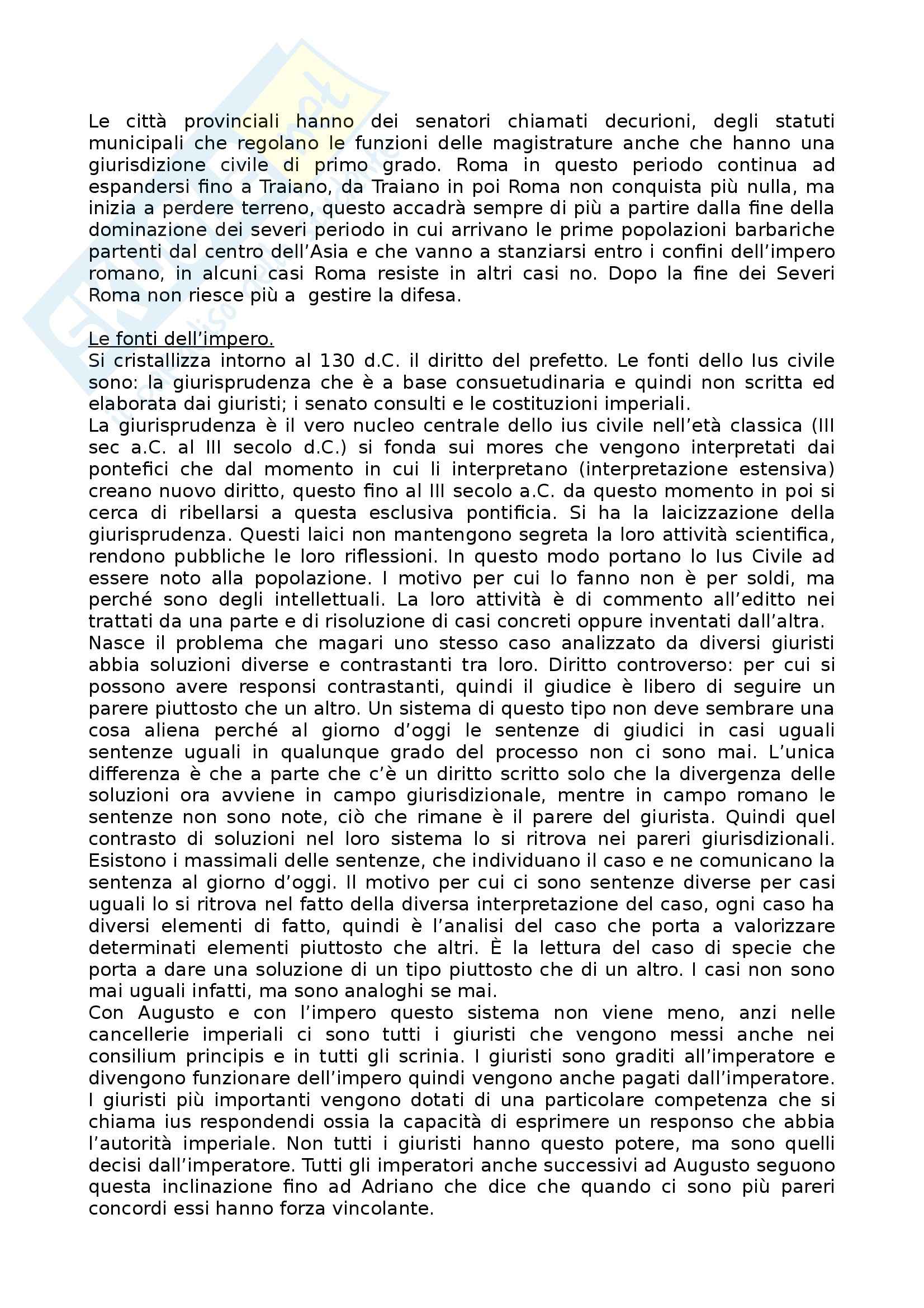 Le città provinciali hanno dei senatori chiamati decurioni, degli statuti municipali che regolano le funzioni delle magistrature anche che hanno una giurisdizione civile di primo grado. Roma in questo periodo continua ad espandersi fino a Traiano, da Traiano in poi Roma non conquista più nulla, ma inizia a perdere terreno, questo accadrà sempre di più a partire dalla fine della dominazione dei severi periodo in cui arrivano le prime popolazioni barbariche partenti dal centro dell'Asia e che vanno a stanziarsi entro i confini dell'impero romano, in alcuni casi Roma resiste in altri casi no. Dopo la fine dei Severi Roma non riesce più a gestire la difesa.

Le fonti dell'impero.
Si cristallizza intorno al 130 d.C. il diritto del prefetto. Le fonti dello Ius civile sono: la giurisprudenza che è a base consuetudinaria e quindi non scritta ed elaborata dai giuristi; i senato consulti e le costituzioni imperiali.
La giurisprudenza è il vero nucleo centrale dello ius civile nell'età classica (III sec a.C. al III secolo d.C.) si fonda sui mores che vengono interpretati dai pontefici che dal momento in cui li interpretano (interpretazione estensiva) creano nuovo diritto, questo fino al III secolo a.C. da questo momento in poi si cerca di ribellarsi a questa esclusiva pontificia. Si ha la laicizzazione della giurisprudenza. Questi laici non mantengono segreta la loro attività scientifica, rendono pubbliche le loro riflessioni. In questo modo portano lo Ius Civile ad essere noto alla popolazione. I motivo per cui lo fanno non è per soldi, ma perché sono degli intellettuali. La loro attività è di commento all'editto nei trattati da una parte e di risoluzione di casi concreti oppure inventati dall'altra.
Nasce il problema che magari uno stesso caso analizzato da diversi giuristi abbia soluzioni diverse e contrastanti tra loro. Diritto controverso: per cui si possono avere responsi contrastanti, quindi il giudice è libero di seguire un parere piuttosto che un altro. Un sistema di questo tipo non deve sembrare una cosa aliena perché al giorno d'oggi le sentenze di giudici in casi uguali sentenze uguali in qualunque grado del processo non ci sono mai. L'unica differenza è che a parte che c'è un diritto scritto solo che la divergenza delle soluzioni ora avviene in campo giurisdizionale, mentre in campo romano le sentenze non sono note, ciò che rimane è il parere del giurista. Quindi quel contrasto di soluzioni nel loro sistema lo si ritrova nei pareri giurisdizionali. Esistono i massimali delle sentenze, che individuano il caso e ne comunicano la sentenza al giorno d'oggi. Il motivo per cui ci sono sentenze diverse per casi uguali lo si ritrova nel fatto della diversa interpretazione del caso, ogni caso ha diversi elementi di fatto, quindi è l'analisi del caso che porta a valorizzare determinati elementi piuttosto che altri. È la lettura del caso di specie che porta a dare una soluzione di un tipo piuttosto che di un altro. I casi non sono mai uguali infatti, ma sono analoghi se mai.
Con Augusto e con l'impero questo sistema non viene meno, anzi nelle cancellerie imperiali ci sono tutti i giuristi che vengono messi anche nei consilium principis e in tutti gli scrinia. I giuristi sono graditi all'imperatore e divengono funzionare dell'impero quindi vengono anche pagati dall'imperatore. I giuristi più importanti vengono dotati di una particolare competenza che si chiama ius respondendi ossia la capacità di esprimere un responso che abbia l'autorità imperiale. Non tutti i giuristi hanno questo potere, ma sono quelli decisi dall'imperatore. Tutti gli imperatori anche successivi ad Augusto seguono questa inclinazione fino ad Adriano che dice che quando ci sono più pareri concordi essi hanno forza vincolante.